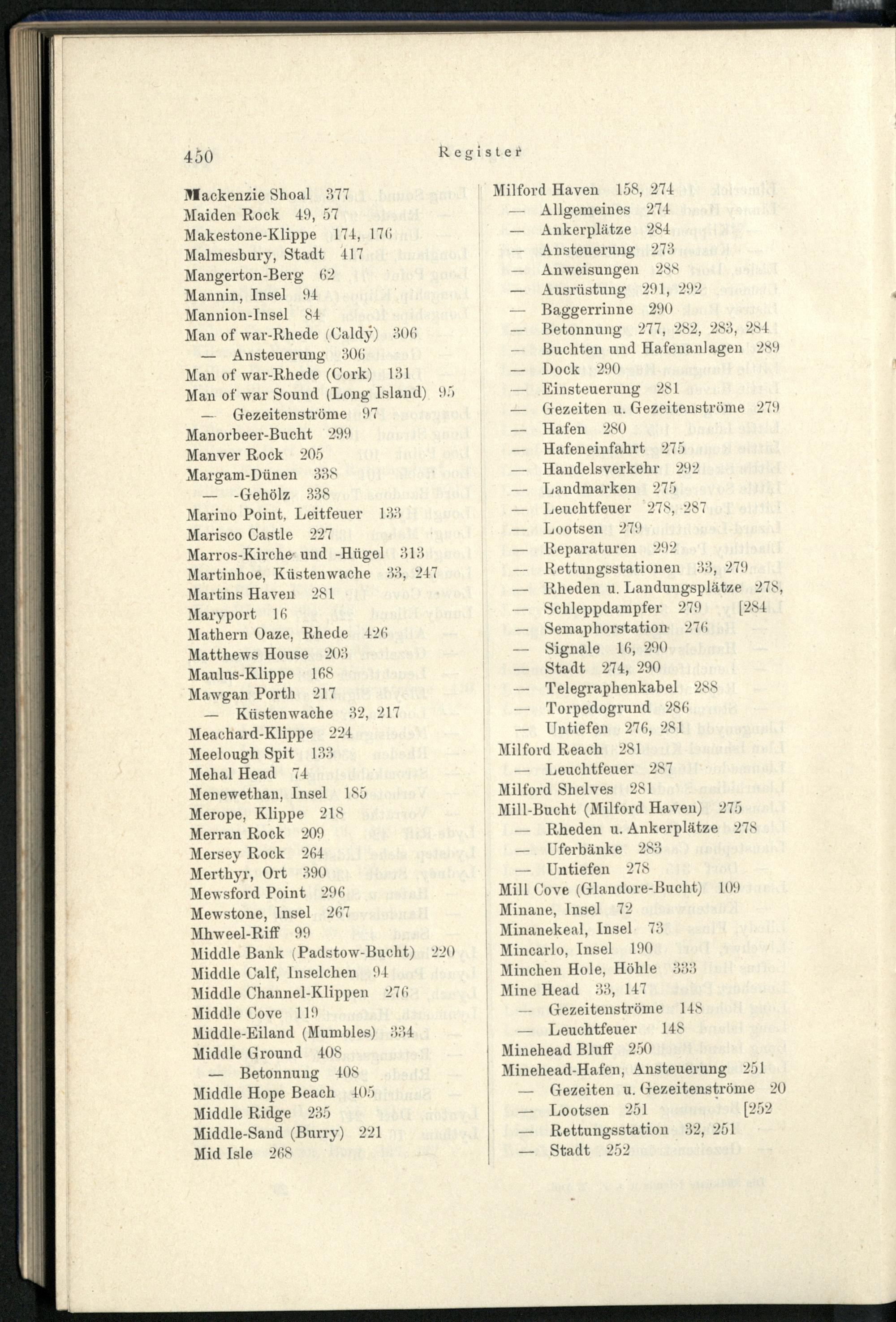 450 Register

Mackenzie Shoal 377
Maiden Rock 49, 57
Makestone-Klippe 174, 176
Malmesbury, Stadt 417
Mangerton-Berg 62
Mannin, Insel 94
Mannion-Insel 84
Man of war-Rhede (Caldy) 306
— Ansteuerung 306
Man of war-Rhede (Cork) 131
Man of war Sound (Long Island) 95
— Gezeitenströme 97
Manorbeer-Bucht 299
Manver Rock 205
Margam-Dünen 338
— -Gehölz 338
Marino Point, Leitfeuer 133
Marisco Castle 227
Marros-Kirche und -Hügel 313
Martinhoe, Küstenwache 33, 247
Martins Haven 281
Maryport 16
Mathern Oaze, Rhede 426
Matthews House 203
Maulus-Klippe 168
Mawgan Porth 217
— Küstenwache 32, 217
Meachard-Klippe 224
Meelough Spit 133
Mehal Head 74
Menewethan, Insel 185
Merope, Klippe 218
Merran Rock 209
Mersey Rock 264
Merthyr, Ort 390
Mewsford Point 296
Mewstone, Insel 267
Mhweel-Riff 99
Middle Bank (Padstow-Bucht) 220
Middle Calf, Inselchen 94
Middle Channel-Klippen 276
Middle Cove 119
Middle-Eiland (Mumbles) 334
Middle Ground 408
— Betonnung 408
Middle Hope Beach 405
Middle Ridge 235
Middle-Sand (Burry) 221
Mid Isle 268

Milford Haven 158, 274
— Allgemeines 274
— Ankerplätze 284
— Ansteuerung 273
— Anweisungen 288
— Ausrüstung 291, 292
— Baggerrinne 290
— Betonnung 277, 282, 283, 284
— Buchten und Hafenanlagen 289
— Dock 290
— Einsteuerung 281
— Gezeiten u. Gezeitenströme 279
— Hafen 280
— Hafeneinfahrt 275
— Handelsverkehr 292
— Landmarken 275
— Leuchtfeuer 278, 287
— Lootsen 279
— Reparaturen 292
— Rettungsstationen 33, 279
— Rheden u. Landungsplätze 278, [284
— Schleppdampfer 279
— Semaphorstation 276
— Signale 16, 290
— Stadt 274, 290
— Telegraphenkabel 288
— Torpedogrund 286
— Untiefen 276, 281
Milford Reach 281
— Leuchtfeuer 287
Milford Shelves 281
Mill-Bucht (Milford Haven) 275
— Rheden u. Ankerplätze 278
— Uferbänke 283
— Untiefen 278
Mill Cove (Glandore-Bucht) 109
Minane, Insel 72
Minanekeal, Insel 73
Mincarlo, Insel 190
Minchen Hole, Höhle 333
Mine Head 33, 147
— Gezeitenströme 148
— Leuchtfeuer 148
Minehead Bluff 250
Minehead-Hafen, Ansteuerung 251
— Gezeiten u. Gezeitenströme 20
— Lootsen 251 [252
— Rettungsstation 32, 251
— Stadt 252